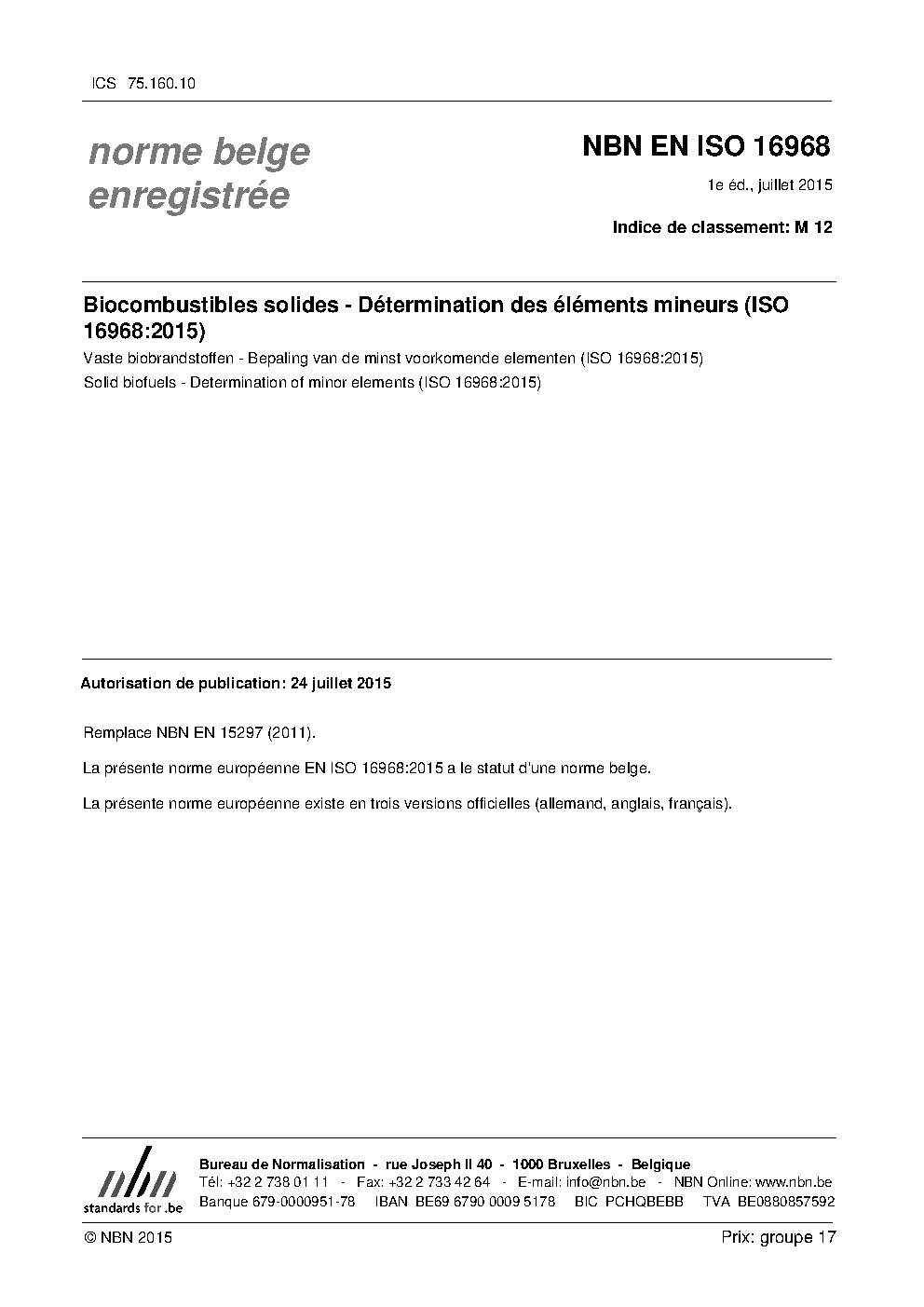 ICS 75.160.10

norme belge
enregistrée

NBN EN ISO 16968

1e éd., juillet 2015

Indice de classement: M 12

Biocombustibles solides - Détermination des éléments mineurs (ISO 16968:2015)

Vaste biobrandstoffen - Bepaling van de minst voorkomende elementen (ISO 16968:2015)

Solid biofuels - Determination of minor elements (ISO 16968:2015)

Autorisation de publication: 24 juillet 2015

Remplace NBN EN 15297 (2011).

La présente norme européenne EN ISO 16968:2015 a le statut d'une norme belge.

La présente norme européenne existe en trois versions officielles (allemand, anglais, français).

nbn
standards for .be

Bureau de Normalisation - rue Joseph II 40 - 1000 Bruxelles - Belgique
Tél: +32 2 738 01 11 - Fax: +32 2 733 42 64 - E-mail: info@nbn.be - NBN Online: www.nbn.be
Banque 679-0000951-78 IBAN BE69 6790 0009 5178 BIC PCHQBEBB TVA BE0880857592

© NBN 2015

Prix: groupe 17